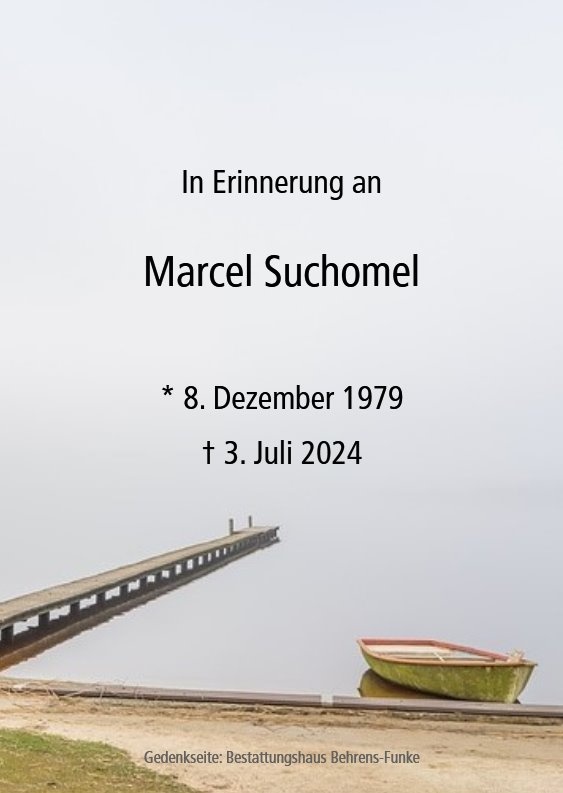 In Erinnerung an

Marcel Suchomel

* 8. Dezember 1979

† 3. Juli 2024

Gedenkseite: Bestattungshaus Behrens-Funke